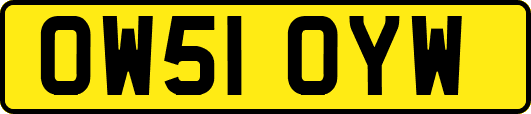 OW51 OYW